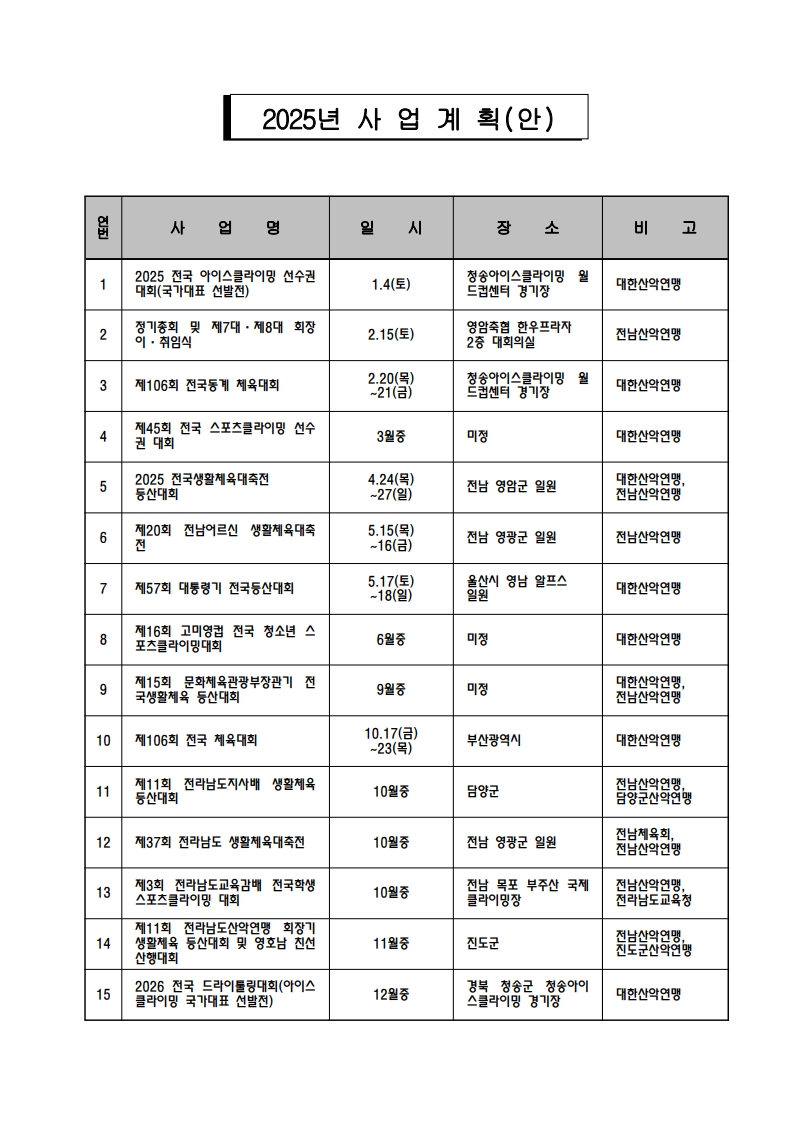 2025년 사 업 계 획(안)

| 연번 | 사 업 명 | 일 시 | 장 소 | 비 고 |
|---|---|---|---|---|
| 1 | 2025 전국 아이스클라이밍 선수권대회(국가대표 선발전) | 1.4(토) | 청송아이스클라이밍 월드컵센터 경기장 | 대한산악연맹 |
| 2 | 정기총회 및 제7대·제8대 회장 이·취임식 | 2.15(토) | 영암축협 한우프라자 2층 대회의실 | 전남산악연맹 |
| 3 | 제106회 전국동계 체육대회 | 2.20(목) ~21(금) | 청송아이스클라이밍 월드컵센터 경기장 | 대한산악연맹 |
| 4 | 제45회 전국 스포츠클라이밍 선수권 대회 | 3월중 | 미정 | 대한산악연맹 |
| 5 | 2025 전국생활체육대축전 등산대회 | 4.24(목) ~27(일) | 전남 영암군 일원 | 대한산악연맹, 전남산악연맹 |
| 6 | 제20회 전남어르신 생활체육대축전 | 5.15(목) ~16(금) | 전남 영광군 일원 | 전남산악연맹 |
| 7 | 제57회 대통령기 전국등산대회 | 5.17(토) ~18(일) | 울산시 영남 알프스 일원 | 대한산악연맹 |
| 8 | 제16회 고미영컵 전국 청소년 스포츠클라이밍대회 | 6월중 | 미정 | 대한산악연맹 |
| 9 | 제15회 문화체육관광부장관기 전국생활체육 등산대회 | 9월중 | 미정 | 대한산악연맹, 전남산악연맹 |
| 10 | 제106회 전국 체육대회 | 10.17(금) ~23(목) | 부산광역시 | 대한산악연맹 |
| 11 | 제11회 전라남도지사배 생활체육 등산대회 | 10월중 | 담양군 | 전남산악연맹, 담양군산악연맹 |
| 12 | 제37회 전라남도 생활체육대축전 | 10월중 | 전남 영광군 일원 | 전남체육회, 전남산악연맹 |
| 13 | 제3회 전라남도교육감배 전국학생 스포츠클라이밍 대회 | 10월중 | 전남 목포 부주산 국제 클라이밍장 | 전남산악연맹, 전라남도교육청 |
| 14 | 제11회 전라남도산악연맹 회장기 생활체육 등산대회 및 영호남 친선 산행대회 | 11월중 | 진도군 | 전남산악연맹, 진도군산악연맹 |
| 15 | 2026 전국 드라이툴링대회(아이스클라이밍 국가대표 선발전) | 12월중 | 경북 청송군 청송아이스클라이밍 경기장 | 대한산악연맹 |